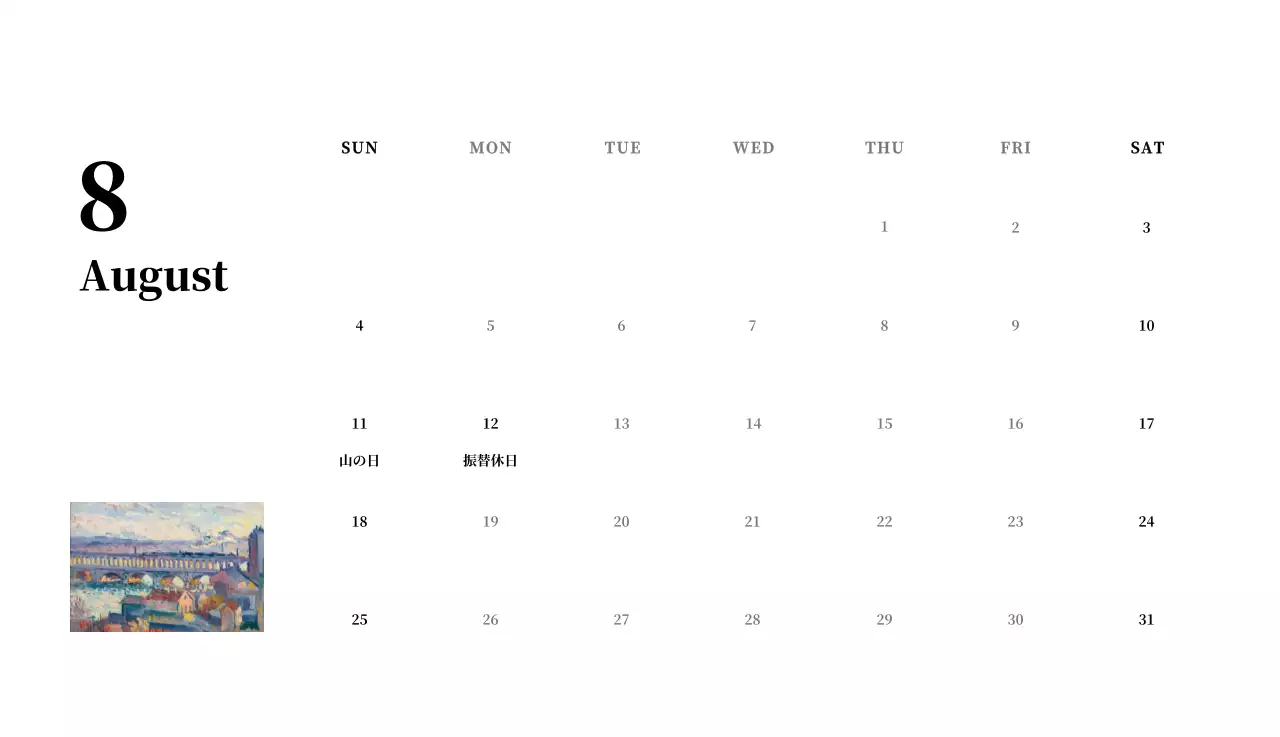 8
August

| SUN | MON | TUE | WED | THU | FRI | SAT |
|---|---|---|---|---|---|---|
| | | | | 1 | 2 | 3 |
| 4 | 5 | 6 | 7 | 8 | 9 | 10 |
| 11 山の日 | 12 振替休日 | 13 | 14 | 15 | 16 | 17 |
| 18 | 19 | 20 | 21 | 22 | 23 | 24 |
| 25 | 26 | 27 | 28 | 29 | 30 | 31 |